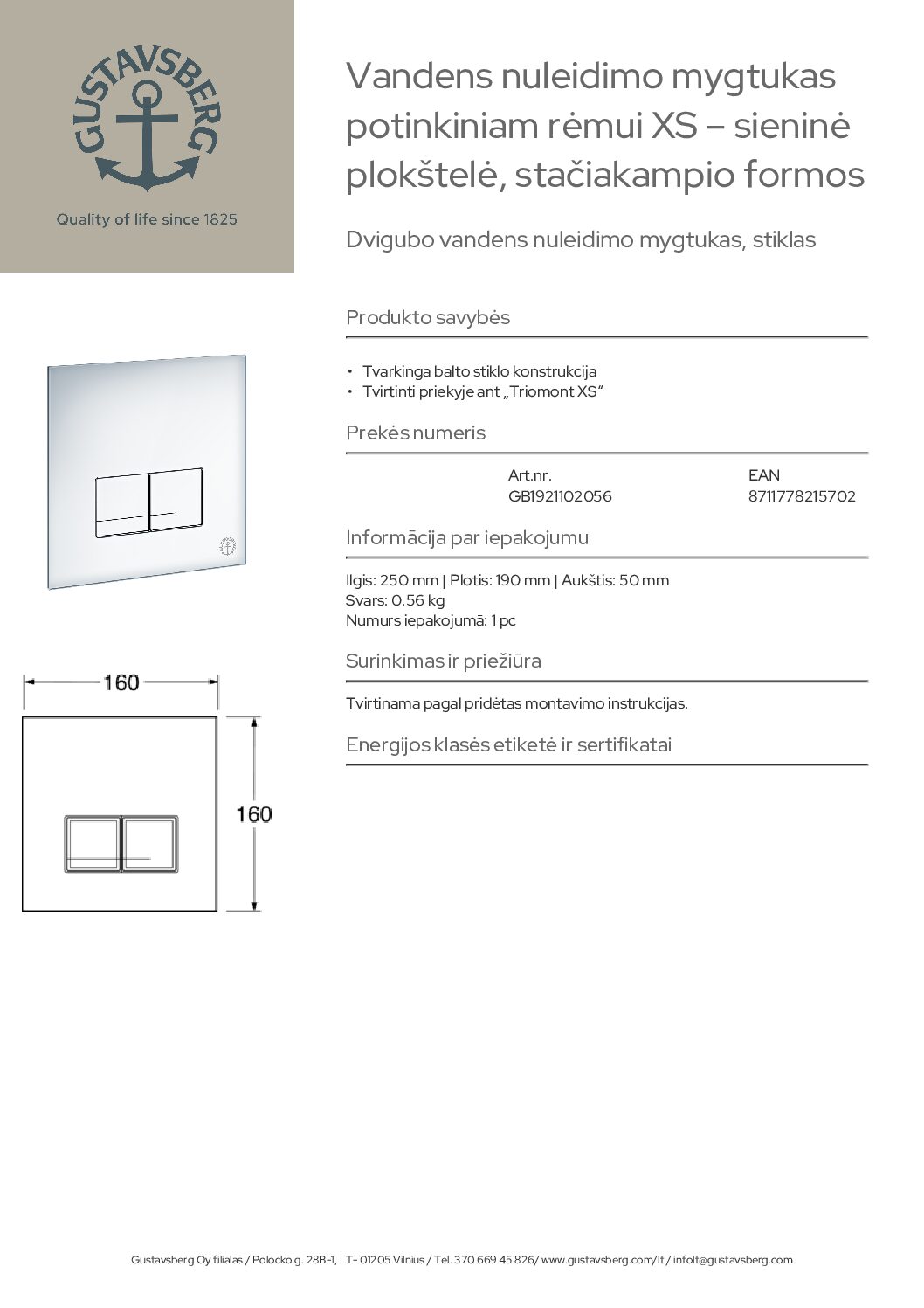 GUSTAVSBERG

Quality of life since 1825

Vandens nuleidimo mygtukas potinkiniam rėmui XS – sieninė plokštelė, stačiakampio formos

Dvigubo vandens nuleidimo mygtukas, stiklas

Produkto savybės

• Tvarkinga balto stiklo konstrukcija
• Tvirtinti priekyje ant „Triomont XS“

Prekės numeris

| Art.nr. | EAN |
|---|---|
| GB1921102056 | 8711778215702 |

Informācija par iepakojumu

Ilgis: 250 mm | Plotis: 190 mm | Aukštis: 50 mm
Svars: 0.56 kg
Numurs iepakojumā: 1 pc

Surinkimas ir priežiūra

Tvirtinama pagal pridėtas montavimo instrukcijas.

Energijos klasės etiketė ir sertifikatai

160

160

Gustavsberg Oy filialas / Polocko g. 28B-1, LT- 01205 Vilnius / Tel. 370 669 45 826/ www.gustavsberg.com/lt / infolt@gustavsberg.com